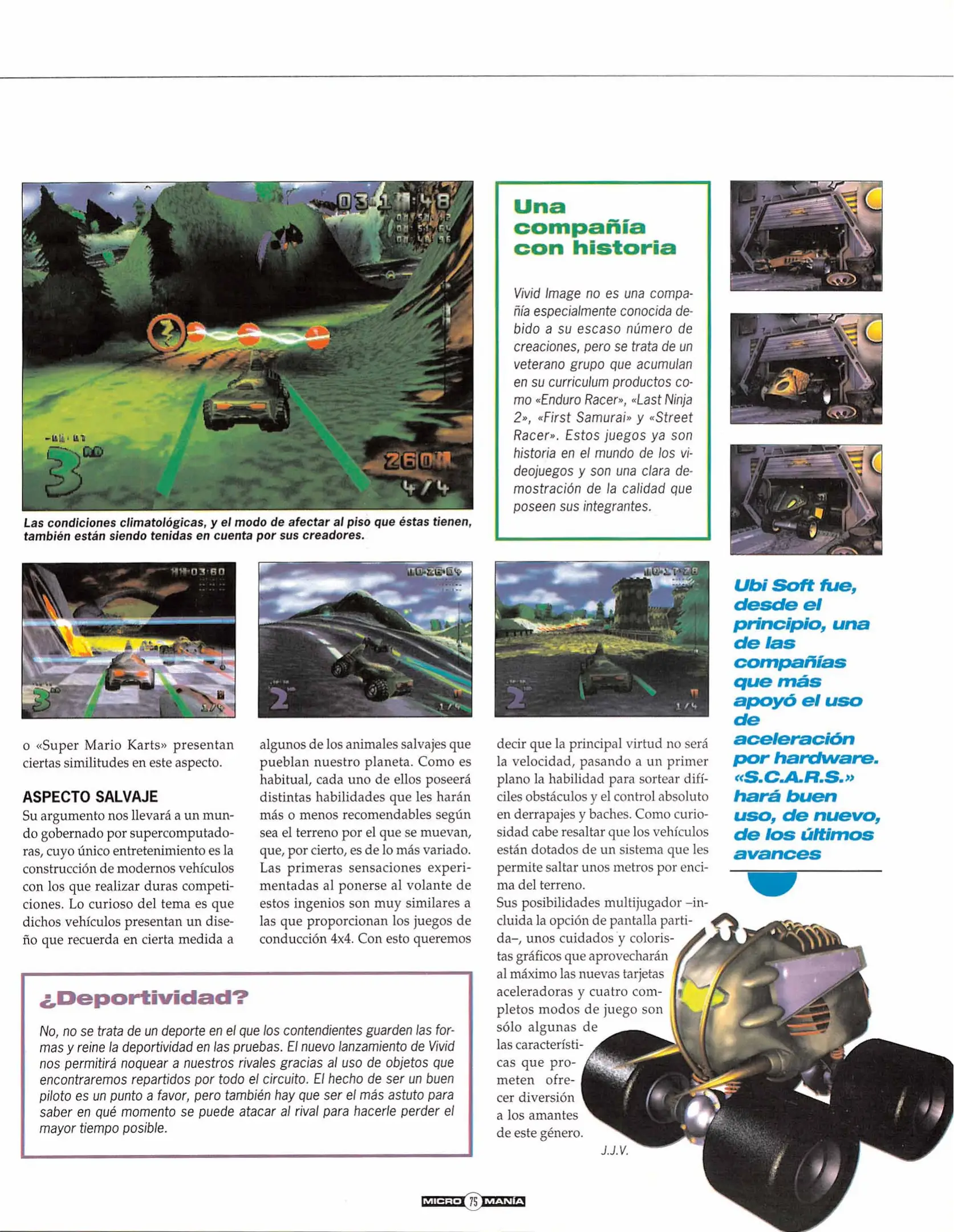 Las condiciones climatológicas, y el modo de afectar al piso que éstas tienen, también están siendo tenidas en cuenta por sus creadores.

Una compañía con historia

Vivid Image no es una compañía especialmente conocida debido a su escaso número de creaciones, pero se trata de un veterano grupo que acumulan en su curriculum productos como «Enduro Racer», «Last Ninja 2», «First Samurai» y «Street Racer». Estos juegos ya son historia en el mundo de los videojuegos y son una clara demostración de la calidad que poseen sus integrantes.

Ubi Soft fue, desde el principio, una de las compañías que más apoyó el uso de aceleración por hardware. «S.C.A.R.S.» hará buen uso, de nuevo, de los últimos avances

o «Super Mario Karts» presentan ciertas similitudes en este aspecto.

ASPECTO SALVAJE
Su argumento nos llevará a un mundo gobernado por supercomputadoras, cuyo único entretenimiento es la construcción de modernos vehículos con los que realizar duras competiciones. Lo curioso del tema es que dichos vehículos presentan un diseño que recuerda en cierta medida a algunos de los animales salvajes que pueblan nuestro planeta. Como es habitual, cada uno de ellos poseerá distintas habilidades que les harán más o menos recomendables según sea el terreno por el que se muevan, que, por cierto, es de lo más variado. Las primeras sensaciones experimentadas al ponerse al volante de estos ingenios son muy similares a las que proporcionan los juegos de conducción 4x4. Con esto queremos decir que la principal virtud no será la velocidad, pasando a un primer plano la habilidad para sortear difíciles obstáculos y el control absoluto en derrapajes y baches. Como curiosidad cabe resaltar que los vehículos están dotados de un sistema que les permite saltar unos metros por encima del terreno.
Sus posibilidades multijugador –incluida la opción de pantalla partida–, unos cuidados y coloristas gráficos que aprovecharán al máximo las nuevas tarjetas aceleradoras y cuatro completos modos de juego son sólo algunas de las características que prometen ofrecer diversión a los amantes de este género.

J.J.V.

¿Deportividad?

No, no se trata de un deporte en el que los contendientes guarden las formas y reine la deportividad en las pruebas. El nuevo lanzamiento de Vivid nos permitirá noquear a nuestros rivales gracias al uso de objetos que encontraremos repartidos por todo el circuito. El hecho de ser un buen piloto es un punto a favor, pero también hay que ser el más astuto para saber en qué momento se puede atacar al rival para hacerle perder el mayor tiempo posible.

MICRO 75 MANÍA